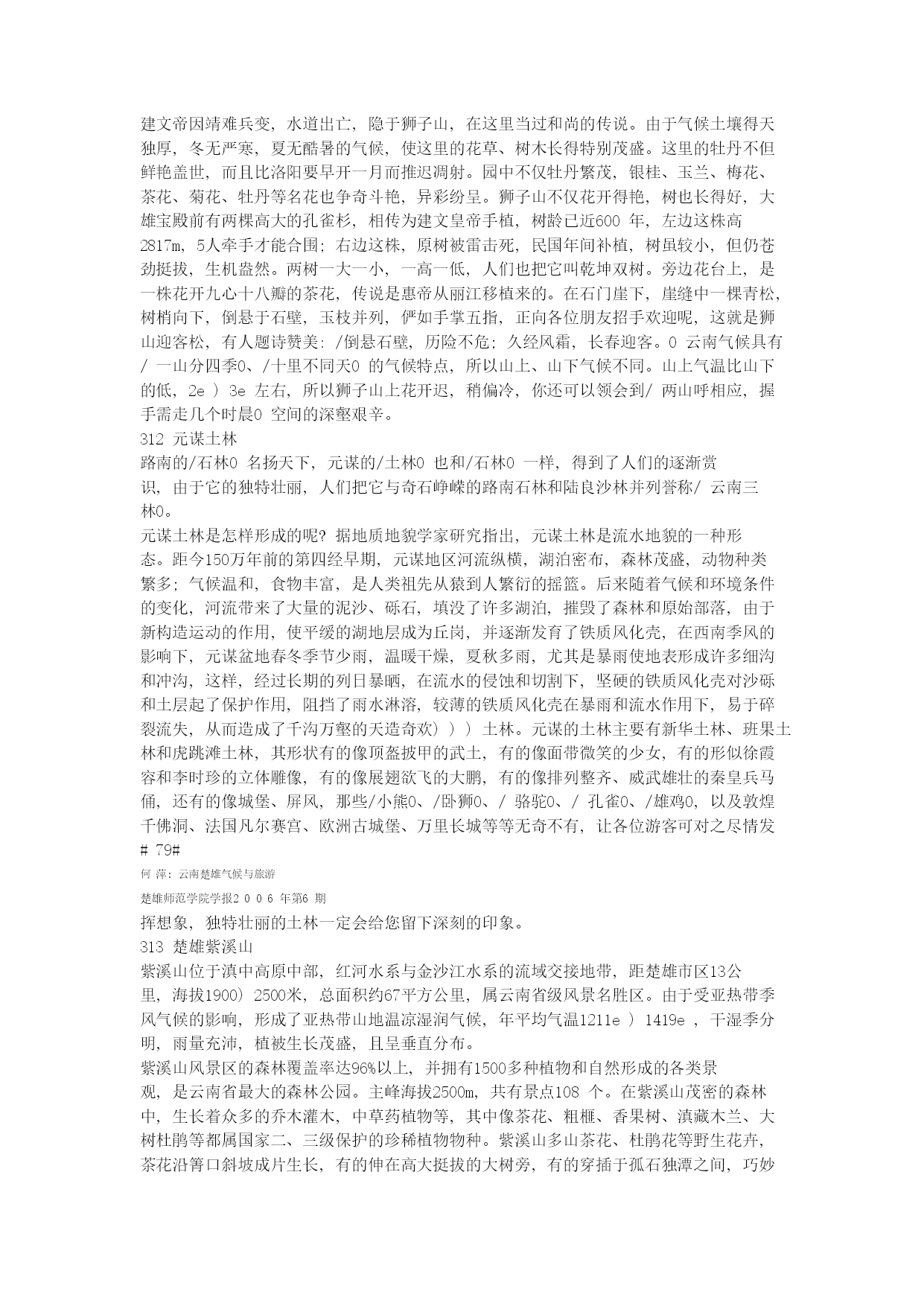 建文帝因靖难兵变，水道出亡，隐于狮子山，在这里当过和尚的传说。由于气候土壤得天独厚，冬无严寒，夏无酷暑的气候，使这里的花草、树木长得特别茂盛。这里的牡丹不但鲜艳盖世，而且比洛阳要早开一月而推迟凋射。园中不仅牡丹繁茂，银桂、玉兰、梅花、茶花、菊花、牡丹等名花也争奇斗艳，异彩纷呈。狮子山不仅花开得艳，树也长得好，大雄宝殿前有两棵高大的孔雀杉，相传为建文皇帝手植，树龄已近600 年，左边这株高2817m，5人牵手才能合围；右边这株，原树被雷击死，民国年间补植，树虽较小，但仍苍劲挺拔，生机盎然。两树一大一小，一高一低，人们也把它叫乾坤双树。旁边花台上，是一株花开九心十八瓣的茶花，传说是惠帝从丽江移植来的。在石门崖下，崖缝中一棵青松，树梢向下，倒悬于石壁，玉枝并列，俨如手掌五指，正向各位朋友招手欢迎呢，这就是狮山迎客松，有人题诗赞美：/倒悬石壁，历险不危；久经风霜，长春迎客。0 云南气候具有/ 一山分四季0、/十里不同天0 的气候特点，所以山上、山下气候不同。山上气温比山下的低，2e ) 3e 左右，所以狮子山上花开迟，稍偏冷，你还可以领会到/ 两山呼相应，握手需走几个时晨0 空间的深壑艰辛。
312 元谋土林
路南的/石林0 名扬天下，元谋的/土林0 也和/石林0 一样，得到了人们的逐渐赏识，由于它的独特壮丽，人们把它与奇石峥嵘的路南石林和陆良沙林并列誉称/ 云南三林0。
元谋土林是怎样形成的呢？据地质地貌学家研究指出，元谋土林是流水地貌的一种形态。距今150万年前的第四经早期，元谋地区河流纵横，湖泊密布，森林茂盛，动物种类繁多；气候温和，食物丰富，是人类祖先从猿到人繁衍的摇篮。后来随着气候和环境条件的变化，河流带来了大量的泥沙、砾石，填没了许多湖泊，摧毁了森林和原始部落，由于新构造运动的作用，使平缓的湖地层成为丘岗，并逐渐发育了铁质风化壳，在西南季风的影响下，元谋盆地春冬季节少雨，温暖干燥，夏秋多雨，尤其是暴雨使地表形成许多细沟和冲沟，这样，经过长期的列日暴晒，在流水的侵蚀和切割下，坚硬的铁质风化壳对沙砾和土层起了保护作用，阻挡了雨水淋溶，较薄的铁质风化壳在暴雨和流水作用下，易于碎裂流失，从而造成了千沟万壑的天造奇欢) ) ) 土林。元谋的土林主要有新华土林、班果土林和虎跳滩土林，其形状有的像顶盔披甲的武士，有的像面带微笑的少女，有的形似徐霞容和李时珍的立体雕像，有的像展翅欲飞的大鹏，有的像排列整齐、威武雄壮的秦皇兵马俑，还有的像城堡、屏风，那些/小熊0、/卧狮0、/ 骆驼0、/ 孔雀0、/雄鸡0，以及敦煌千佛洞、法国凡尔赛宫、欧洲古城堡、万里长城等等无奇不有，让各位游客可对之尽情发
# 79#
何 萍：云南楚雄气候与旅游
楚雄师范学院学报2 0 0 6 年第6 期
挥想象，独特壮丽的土林一定会给您留下深刻的印象。
313 楚雄紫溪山
紫溪山位于滇中高原中部，红河水系与金沙江水系的流域交接地带，距楚雄市区13公里，海拔1900) 2500米，总面积约67平方公里，属云南省级风景名胜区。由于受亚热带季风气候的影响，形成了亚热带山地温凉湿润气候，年平均气温1211e ) 1419e ，干湿季分明，雨量充沛，植被生长茂盛，且呈垂直分布。
紫溪山风景区的森林覆盖率达96%以上，并拥有1500多种植物和自然形成的各类景观，是云南省最大的森林公园。主峰海拔2500m，共有景点108 个。在紫溪山茂密的森林中，生长着众多的乔木灌木，中草药植物等，其中像茶花、粗榧、香果树、滇藏木兰、大树杜鹃等都属国家二、三级保护的珍稀植物物种。紫溪山多山茶花、杜鹃花等野生花卉，茶花沿箐口斜坡成片生长，有的伸在高大挺拔的大树旁，有的穿插于孤石独潭之间，巧妙